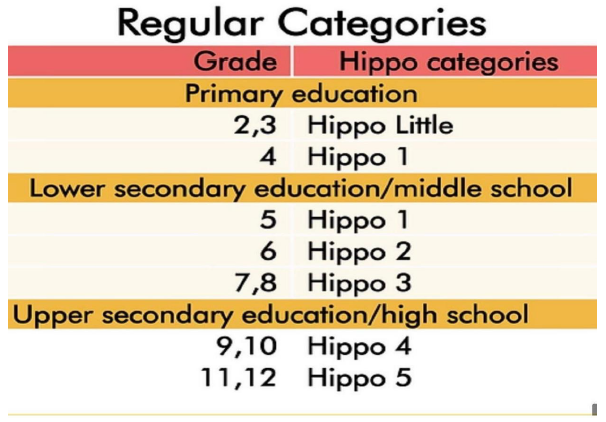 Regular Categories

| Grade | Hippo categories |
|---|---|
| Primary education | |
| 2,3 | Hippo Little |
| 4 | Hippo 1 |
| Lower secondary education/middle school | |
| 5 | Hippo 1 |
| 6 | Hippo 2 |
| 7,8 | Hippo 3 |
| Upper secondary education/high school | |
| 9,10 | Hippo 4 |
| 11,12 | Hippo 5 |